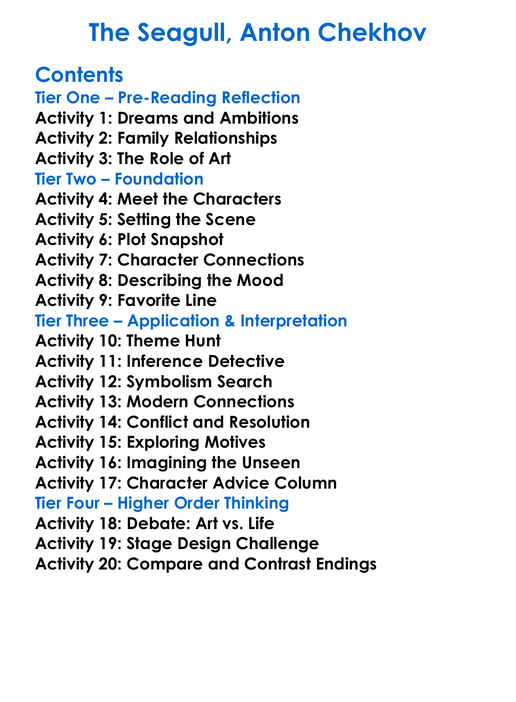 The Seagull, Anton Chekhov

Contents
Tier One – Pre-Reading Reflection
Activity 1: Dreams and Ambitions
Activity 2: Family Relationships
Activity 3: The Role of Art
Tier Two – Foundation
Activity 4: Meet the Characters
Activity 5: Setting the Scene
Activity 6: Plot Snapshot
Activity 7: Character Connections
Activity 8: Describing the Mood
Activity 9: Favorite Line
Tier Three – Application & Interpretation
Activity 10: Theme Hunt
Activity 11: Inference Detective
Activity 12: Symbolism Search
Activity 13: Modern Connections
Activity 14: Conflict and Resolution
Activity 15: Exploring Motives
Activity 16: Imagining the Unseen
Activity 17: Character Advice Column
Tier Four – Higher Order Thinking
Activity 18: Debate: Art vs. Life
Activity 19: Stage Design Challenge
Activity 20: Compare and Contrast Endings